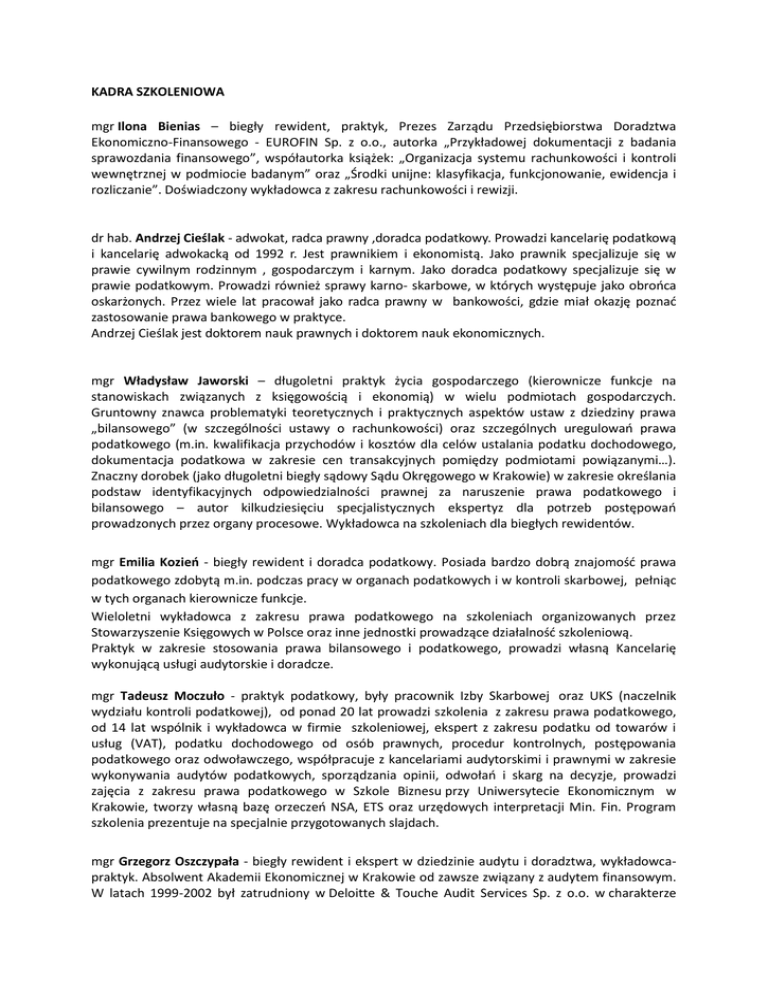 KADRA SZKOLENIOWA

mgr Ilona Bienias – biegły rewident, praktyk, Prezes Zarządu Przedsiębiorstwa Doradztwa Ekonomiczno-Finansowego - EUROFIN Sp. z o.o., autorka „Przykładowej dokumentacji z badania sprawozdania finansowego", współautorka książek: „Organizacja systemu rachunkowości i kontroli wewnętrznej w podmiocie badanym" oraz „Środki unijne: klasyfikacja, funkcjonowanie, ewidencja i rozliczanie". Doświadczony wykładowca z zakresu rachunkowości i rewizji.

dr hab. Andrzej Cieślak - adwokat, radca prawny ,doradca podatkowy. Prowadzi kancelarię podatkową i kancelarię adwokacką od 1992 r. Jest prawnikiem i ekonomistą. Jako prawnik specjalizuje się w prawie cywilnym rodzinnym , gospodarczym i karnym. Jako doradca podatkowy specjalizuje się w prawie podatkowym. Prowadzi również sprawy karno- skarbowe, w których występuje jako obrońca oskarżonych. Przez wiele lat pracował jako radca prawny w bankowości, gdzie miał okazję poznać zastosowanie prawa bankowego w praktyce.
Andrzej Cieślak jest doktorem nauk prawnych i doktorem nauk ekonomicznych.

mgr Władysław Jaworski – długoletni praktyk życia gospodarczego (kierownicze funkcje na stanowiskach związanych z księgowością i ekonomią) w wielu podmiotach gospodarczych. Gruntowny znawca problematyki teoretycznych i praktycznych aspektów ustaw z dziedziny prawa „bilansowego" (w szczególności ustawy o rachunkowości) oraz szczególnych uregulowań prawa podatkowego (m.in. kwalifikacja przychodów i kosztów dla celów ustalania podatku dochodowego, dokumentacja podatkowa w zakresie cen transakcyjnych pomiędzy podmiotami powiązanymi…). Znaczny dorobek (jako długoletni biegły sądowy Sądu Okręgowego w Krakowie) w zakresie określania podstaw identyfikacyjnych odpowiedzialności prawnej za naruszenie prawa podatkowego i bilansowego – autor kilkudziesięciu specjalistycznych ekspertyz dla potrzeb postępowań prowadzonych przez organy procesowe. Wykładowca na szkoleniach dla biegłych rewidentów.

mgr Emilia Kozień - biegły rewident i doradca podatkowy. Posiada bardzo dobrą znajomość prawa podatkowego zdobytą m.in. podczas pracy w organach podatkowych i w kontroli skarbowej, pełniąc w tych organach kierownicze funkcje.
Wieloletni wykładowca z zakresu prawa podatkowego na szkoleniach organizowanych przez Stowarzyszenie Księgowych w Polsce oraz inne jednostki prowadzące działalność szkoleniową.
Praktyk w zakresie stosowania prawa bilansowego i podatkowego, prowadzi własną Kancelarię wykonującą usługi audytorskie i doradcze.

mgr Tadeusz Moczuło - praktyk podatkowy, były pracownik Izby Skarbowej oraz UKS (naczelnik wydziału kontroli podatkowej), od ponad 20 lat prowadzi szkolenia z zakresu prawa podatkowego, od 14 lat wspólnik i wykładowca w firmie szkoleniowej, ekspert z zakresu podatku od towarów i usług (VAT), podatku dochodowego od osób prawnych, procedur kontrolnych, postępowania podatkowego oraz odwoławczego, współpracuje z kancelariami audytorskimi i prawnymi w zakresie wykonywania audytów podatkowych, sporządzania opinii, odwołań i skarg na decyzje, prowadzi zajęcia z zakresu prawa podatkowego w Szkole Biznesu przy Uniwersytecie Ekonomicznym w Krakowie, tworzy własną bazę orzeczeń NSA, ETS oraz urzędowych interpretacji Min. Fin. Program szkolenia prezentuje na specjalnie przygotowanych slajdach.

mgr Grzegorz Oszczypała - biegły rewident i ekspert w dziedzinie audytu i doradztwa, wykładowca-praktyk. Absolwent Akademii Ekonomicznej w Krakowie od zawsze związany z audytem finansowym. W latach 1999-2002 był zatrudniony w Deloitte & Touche Audit Services Sp. z o.o. w charakterze